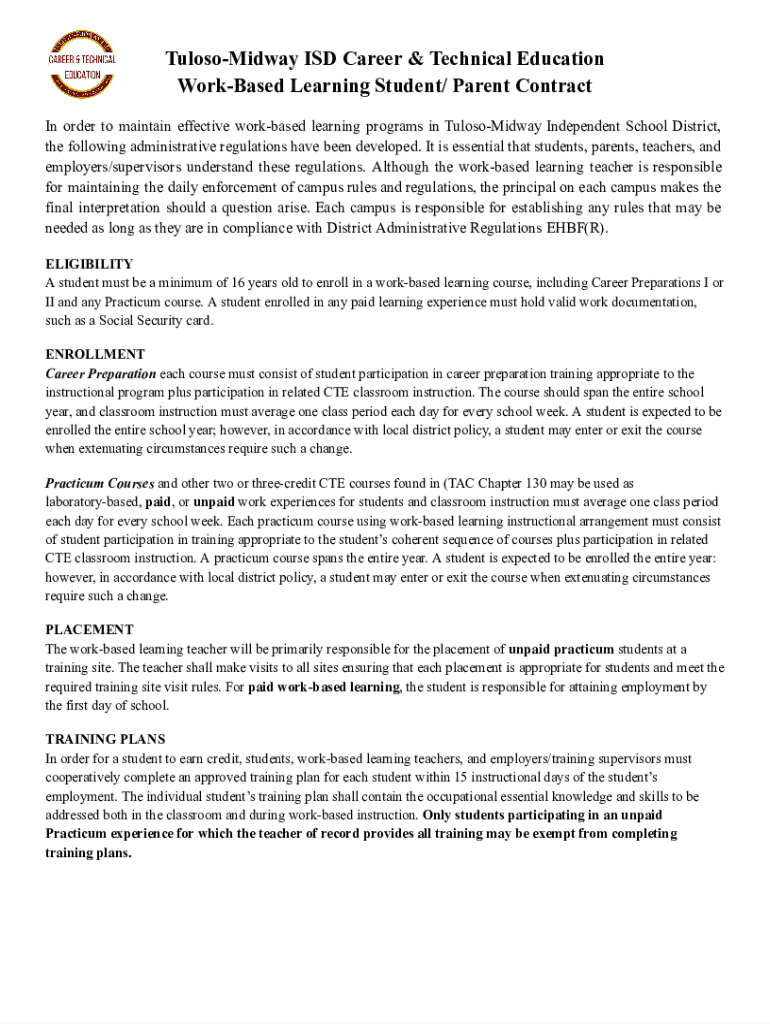 CAREER & TECHNICAL EDUCATION

Tuloso-Midway ISD Career & Technical Education
Work-Based Learning Student/ Parent Contract

In order to maintain effective work-based learning programs in Tuloso-Midway Independent School District, the following administrative regulations have been developed. It is essential that students, parents, teachers, and employers/supervisors understand these regulations. Although the work-based learning teacher is responsible for maintaining the daily enforcement of campus rules and regulations, the principal on each campus makes the final interpretation should a question arise. Each campus is responsible for establishing any rules that may be needed as long as they are in compliance with District Administrative Regulations EHBF(R).

ELIGIBILITY
A student must be a minimum of 16 years old to enroll in a work-based learning course, including Career Preparations I or II and any Practicum course. A student enrolled in any paid learning experience must hold valid work documentation, such as a Social Security card.

ENROLLMENT
Career Preparation each course must consist of student participation in career preparation training appropriate to the instructional program plus participation in related CTE classroom instruction. The course should span the entire school year, and classroom instruction must average one class period each day for every school week. A student is expected to be enrolled the entire school year; however, in accordance with local district policy, a student may enter or exit the course when extenuating circumstances require such a change.

Practicum Courses and other two or three-credit CTE courses found in (TAC Chapter 130 may be used as laboratory-based, paid, or unpaid work experiences for students and classroom instruction must average one class period each day for every school week. Each practicum course using work-based learning instructional arrangement must consist of student participation in training appropriate to the student's coherent sequence of courses plus participation in related CTE classroom instruction. A practicum course spans the entire year. A student is expected to be enrolled the entire year: however, in accordance with local district policy, a student may enter or exit the course when extenuating circumstances require such a change.

PLACEMENT
The work-based learning teacher will be primarily responsible for the placement of unpaid practicum students at a training site. The teacher shall make visits to all sites ensuring that each placement is appropriate for students and meet the required training site visit rules. For paid work-based learning, the student is responsible for attaining employment by the first day of school.

TRAINING PLANS
In order for a student to earn credit, students, work-based learning teachers, and employers/training supervisors must cooperatively complete an approved training plan for each student within 15 instructional days of the student's employment. The individual student's training plan shall contain the occupational essential knowledge and skills to be addressed both in the classroom and during work-based instruction. Only students participating in an unpaid Practicum experience for which the teacher of record provides all training may be exempt from completing training plans.